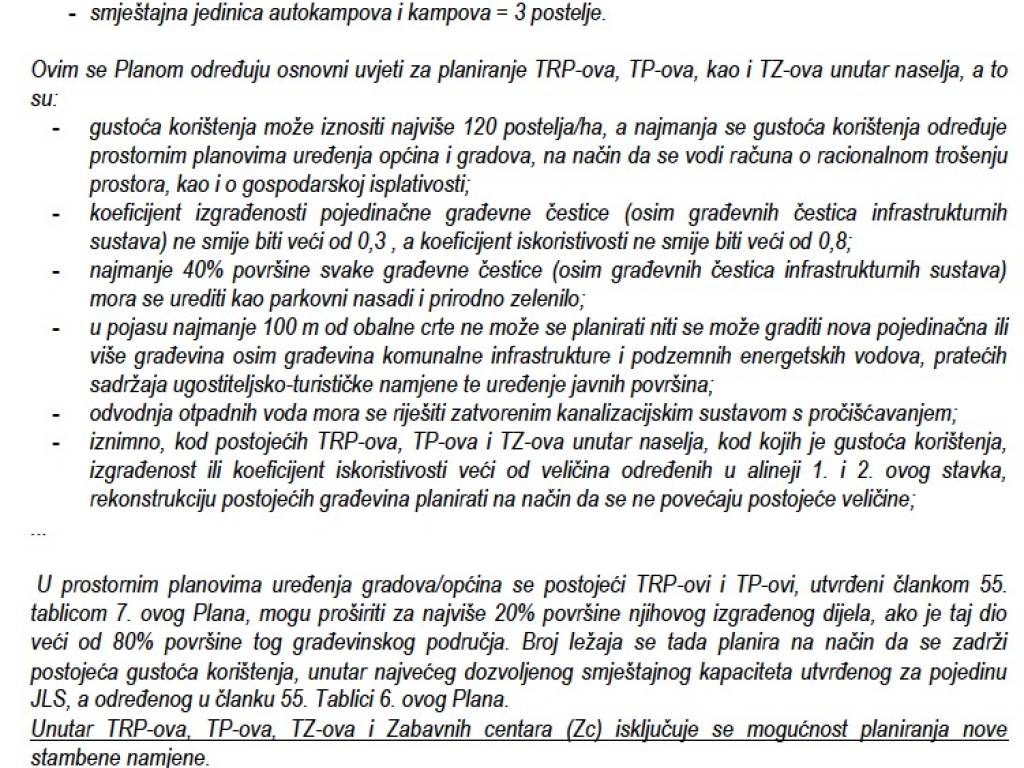 - smještajna jedinica autokampova i kampova = 3 postelje.

Ovim se Planom određuju osnovni uvjeti za planiranje TRP-ova, TP-ova, kao i TZ-ova unutar naselja, a to su:

- gustoća korištenja može iznositi najviše 120 postelja/ha, a najmanja se gustoća korištenja određuje prostornim planovima uređenja općina i gradova, na način da se vodi računa o racionalnom trošenju prostora, kao i o gospodarskoj isplativosti;
- koeficijent izgrađenosti pojedinačne građevne čestice (osim građevnih čestica infrastrukturnih sustava) ne smije biti veći od 0,3 , a koeficijent iskoristivosti ne smije biti veći od 0,8;
- najmanje 40% površine svake građevne čestice (osim građevnih čestica infrastrukturnih sustava) mora se urediti kao parkovni nasadi i prirodno zelenilo;
- u pojasu najmanje 100 m od obalne crte ne može se planirati niti se može graditi nova pojedinačna ili više građevina osim građevina komunalne infrastrukture i podzemnih energetskih vodova, pratećih sadržaja ugostiteljsko-turističke namjene te uređenje javnih površina;
- odvodnja otpadnih voda mora se riješiti zatvorenim kanalizacijskim sustavom s pročišćavanjem;
- iznimno, kod postojećih TRP-ova, TP-ova i TZ-ova unutar naselja, kod kojih je gustoća korištenja, izgrađenost ili koeficijent iskoristivosti veći od veličina određenih u alineji 1. i 2. ovog stavka, rekonstrukciju postojećih građevina planirati na način da se ne povećaju postojeće veličine;

...

U prostornim planovima uređenja gradova/općina se postojeći TRP-ovi i TP-ovi, utvrđeni člankom 55. tablicom 7. ovog Plana, mogu proširiti za najviše 20% površine njihovog izgrađenog dijela, ako je taj dio veći od 80% površine tog građevinskog područja. Broj ležaja se tada planira na način da se zadrži postojeća gustoća korištenja, unutar najvećeg dozvoljenog smještajnog kapaciteta utvrđenog za pojedinu JLS, a određenog u članku 55. Tablici 6. ovog Plana.
Unutar TRP-ova, TP-ova, TZ-ova i Zabavnih centara (Zc) isključuje se mogućnost planiranja nove stambene namjene.